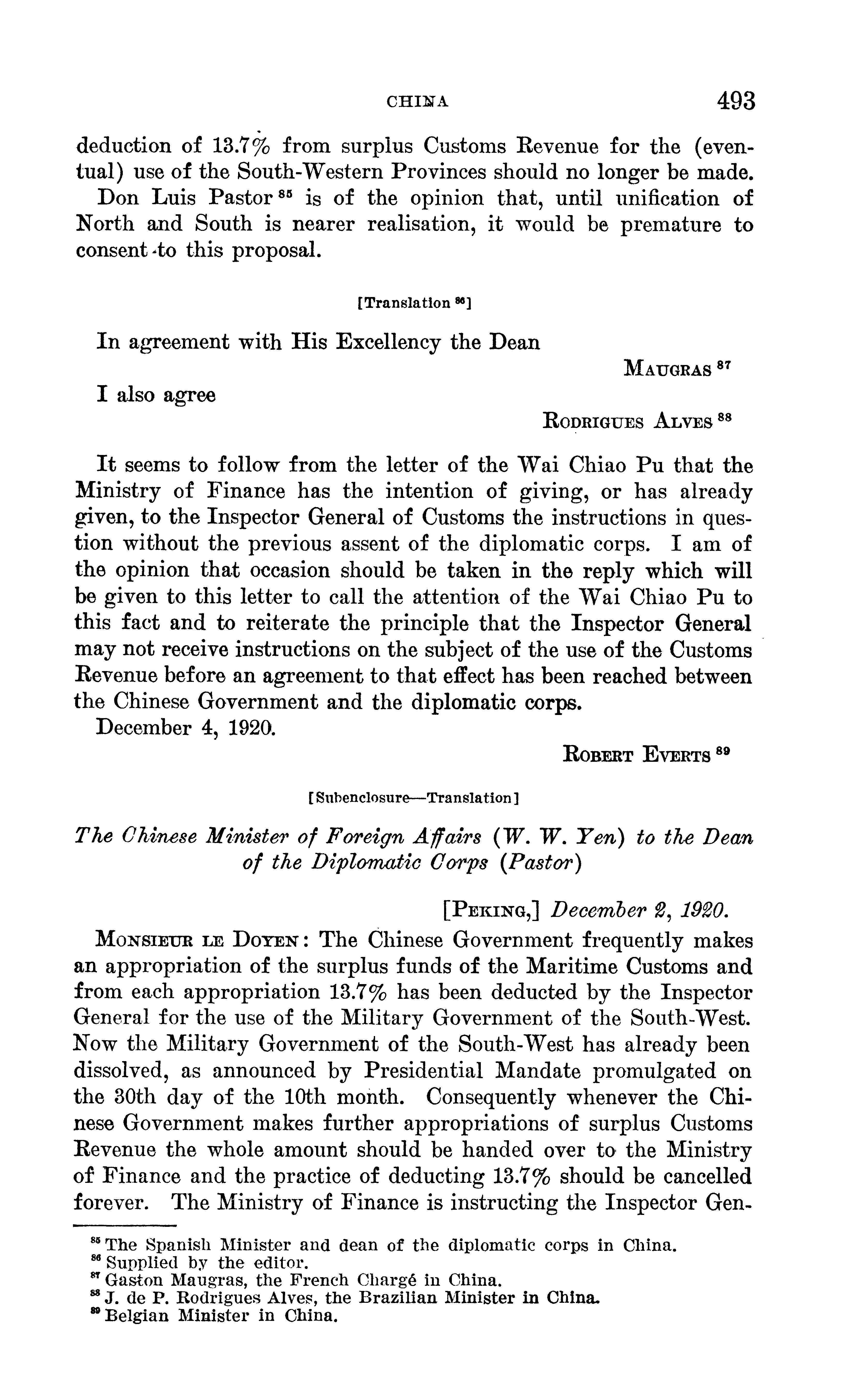 CHINA 493

deduction of 13.7% from surplus Customs Revenue for the (eventual) use of the South-Western Provinces should no longer be made.

Don Luis Pastor $^{85}$ is of the opinion that, until unification of North and South is nearer realisation, it would be premature to consent to this proposal.

[Translation $^{86}$]

In agreement with His Excellency the Dean

MAUGRAS $^{87}$

I also agree

RODRIGUES ALVES $^{88}$

It seems to follow from the letter of the Wai Chiao Pu that the Ministry of Finance has the intention of giving, or has already given, to the Inspector General of Customs the instructions in question without the previous assent of the diplomatic corps. I am of the opinion that occasion should be taken in the reply which will be given to this letter to call the attention of the Wai Chiao Pu to this fact and to reiterate the principle that the Inspector General may not receive instructions on the subject of the use of the Customs Revenue before an agreement to that effect has been reached between the Chinese Government and the diplomatic corps.

December 4, 1920.

ROBERT EVERTS $^{89}$

[Subenclosure—Translation]

The Chinese Minister of Foreign Affairs (W. W. Yen) to the Dean of the Diplomatic Corps (Pastor)

[PEKING,] December 2, 1920.

MONSIEUR LE DOYEN: The Chinese Government frequently makes an appropriation of the surplus funds of the Maritime Customs and from each appropriation 13.7% has been deducted by the Inspector General for the use of the Military Government of the South-West. Now the Military Government of the South-West has already been dissolved, as announced by Presidential Mandate promulgated on the 30th day of the 10th month. Consequently whenever the Chinese Government makes further appropriations of surplus Customs Revenue the whole amount should be handed over to the Ministry of Finance and the practice of deducting 13.7% should be cancelled forever. The Ministry of Finance is instructing the Inspector Gen-

$^{85}$ The Spanish Minister and dean of the diplomatic corps in China.
$^{86}$ Supplied by the editor.
$^{87}$ Gaston Maugras, the French Chargé in China.
$^{88}$ J. de P. Rodrigues Alves, the Brazilian Minister in China.
$^{89}$ Belgian Minister in China.